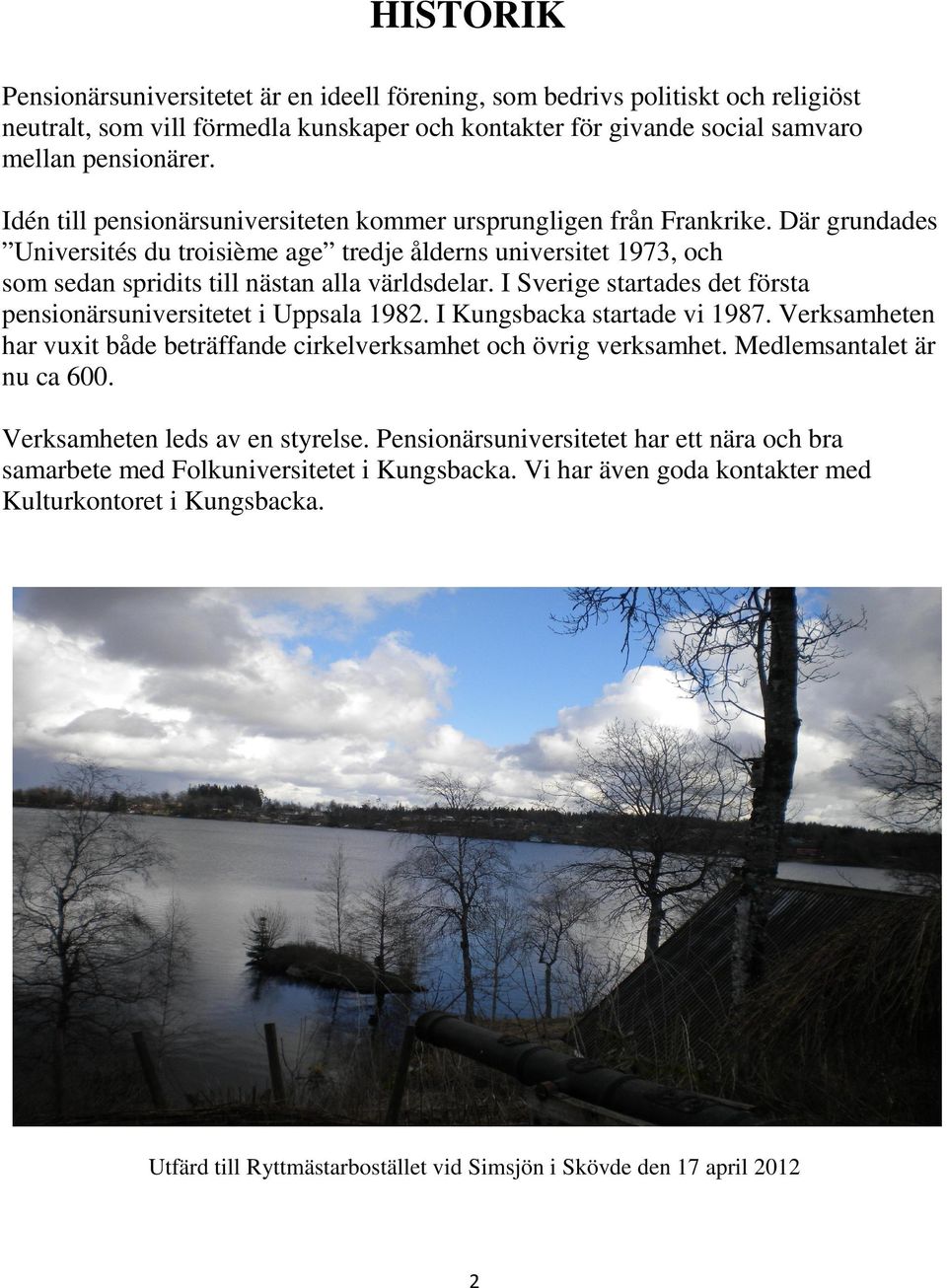 HISTORIK

Pensionärsuniversitetet är en ideell förening, som bedrivs politiskt och religiöst neutralt, som vill förmedla kunskaper och kontakter för givande social samvaro mellan pensionärer.

Idén till pensionärsuniversiteten kommer ursprungligen från Frankrike. Där grundades ”Universités du troisième age” tredje ålderns universitet 1973, och som sedan spridits till nästan alla världsdelar. I Sverige startades det första pensionärsuniversitetet i Uppsala 1982. I Kungsbacka startade vi 1987. Verksamheten har vuxit både beträffande cirkelverksamhet och övrig verksamhet. Medlemsantalet är nu ca 600.

Verksamheten leds av en styrelse. Pensionärsuniversitetet har ett nära och bra samarbete med Folkuniversitetet i Kungsbacka. Vi har även goda kontakter med Kulturkontoret i Kungsbacka.

Utfärd till Ryttmästarbostället vid Simsjön i Skövde den 17 april 2012

2